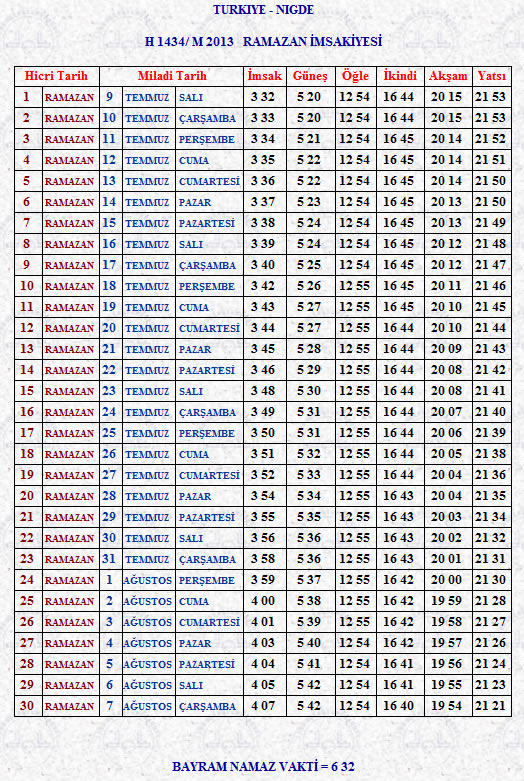 TURKIYE - NIGDE

H 1434/ M 2013 RAMAZAN İMSAKİYESİ

| Hicri Tarih | | Miladi Tarih | | | İmsak | Güneş | Öğle | İkindi | Akşam | Yatsı |
|---|---|---|---|---|---|---|---|---|---|---|
| 1 | RAMAZAN | 9 | TEMMUZ | SALI | 3 32 | 5 20 | 12 54 | 16 44 | 20 15 | 21 53 |
| 2 | RAMAZAN | 10 | TEMMUZ | ÇARŞAMBA | 3 33 | 5 20 | 12 54 | 16 44 | 20 15 | 21 53 |
| 3 | RAMAZAN | 11 | TEMMUZ | PERŞEMBE | 3 34 | 5 21 | 12 54 | 16 45 | 20 14 | 21 52 |
| 4 | RAMAZAN | 12 | TEMMUZ | CUMA | 3 35 | 5 22 | 12 54 | 16 45 | 20 14 | 21 51 |
| 5 | RAMAZAN | 13 | TEMMUZ | CUMARTESİ | 3 36 | 5 22 | 12 54 | 16 45 | 20 14 | 21 50 |
| 6 | RAMAZAN | 14 | TEMMUZ | PAZAR | 3 37 | 5 23 | 12 54 | 16 45 | 20 13 | 21 50 |
| 7 | RAMAZAN | 15 | TEMMUZ | PAZARTESİ | 3 38 | 5 24 | 12 54 | 16 45 | 20 13 | 21 49 |
| 8 | RAMAZAN | 16 | TEMMUZ | SALI | 3 39 | 5 24 | 12 54 | 16 45 | 20 12 | 21 48 |
| 9 | RAMAZAN | 17 | TEMMUZ | ÇARŞAMBA | 3 40 | 5 25 | 12 54 | 16 45 | 20 12 | 21 47 |
| 10 | RAMAZAN | 18 | TEMMUZ | PERŞEMBE | 3 42 | 5 26 | 12 55 | 16 45 | 20 11 | 21 46 |
| 11 | RAMAZAN | 19 | TEMMUZ | CUMA | 3 43 | 5 27 | 12 55 | 16 45 | 20 10 | 21 45 |
| 12 | RAMAZAN | 20 | TEMMUZ | CUMARTESİ | 3 44 | 5 27 | 12 55 | 16 44 | 20 10 | 21 44 |
| 13 | RAMAZAN | 21 | TEMMUZ | PAZAR | 3 45 | 5 28 | 12 55 | 16 44 | 20 09 | 21 43 |
| 14 | RAMAZAN | 22 | TEMMUZ | PAZARTESİ | 3 46 | 5 29 | 12 55 | 16 44 | 20 08 | 21 42 |
| 15 | RAMAZAN | 23 | TEMMUZ | SALI | 3 48 | 5 30 | 12 55 | 16 44 | 20 08 | 21 41 |
| 16 | RAMAZAN | 24 | TEMMUZ | ÇARŞAMBA | 3 49 | 5 31 | 12 55 | 16 44 | 20 07 | 21 40 |
| 17 | RAMAZAN | 25 | TEMMUZ | PERŞEMBE | 3 50 | 5 31 | 12 55 | 16 44 | 20 06 | 21 39 |
| 18 | RAMAZAN | 26 | TEMMUZ | CUMA | 3 51 | 5 32 | 12 55 | 16 44 | 20 05 | 21 38 |
| 19 | RAMAZAN | 27 | TEMMUZ | CUMARTESİ | 3 52 | 5 33 | 12 55 | 16 44 | 20 04 | 21 36 |
| 20 | RAMAZAN | 28 | TEMMUZ | PAZAR | 3 54 | 5 34 | 12 55 | 16 43 | 20 04 | 21 35 |
| 21 | RAMAZAN | 29 | TEMMUZ | PAZARTESİ | 3 55 | 5 35 | 12 55 | 16 43 | 20 03 | 21 34 |
| 22 | RAMAZAN | 30 | TEMMUZ | SALI | 3 56 | 5 36 | 12 55 | 16 43 | 20 02 | 21 32 |
| 23 | RAMAZAN | 31 | TEMMUZ | ÇARŞAMBA | 3 58 | 5 36 | 12 55 | 16 43 | 20 01 | 21 31 |
| 24 | RAMAZAN | 1 | AĞUSTOS | PERŞEMBE | 3 59 | 5 37 | 12 55 | 16 42 | 20 00 | 21 30 |
| 25 | RAMAZAN | 2 | AĞUSTOS | CUMA | 4 00 | 5 38 | 12 55 | 16 42 | 19 59 | 21 28 |
| 26 | RAMAZAN | 3 | AĞUSTOS | CUMARTESİ | 4 01 | 5 39 | 12 55 | 16 42 | 19 58 | 21 27 |
| 27 | RAMAZAN | 4 | AĞUSTOS | PAZAR | 4 03 | 5 40 | 12 54 | 16 42 | 19 57 | 21 26 |
| 28 | RAMAZAN | 5 | AĞUSTOS | PAZARTESİ | 4 04 | 5 41 | 12 54 | 16 41 | 19 56 | 21 24 |
| 29 | RAMAZAN | 6 | AĞUSTOS | SALI | 4 05 | 5 42 | 12 54 | 16 41 | 19 55 | 21 23 |
| 30 | RAMAZAN | 7 | AĞUSTOS | ÇARŞAMBA | 4 07 | 5 42 | 12 54 | 16 40 | 19 54 | 21 21 |

BAYRAM NAMAZ VAKTİ = 6 32